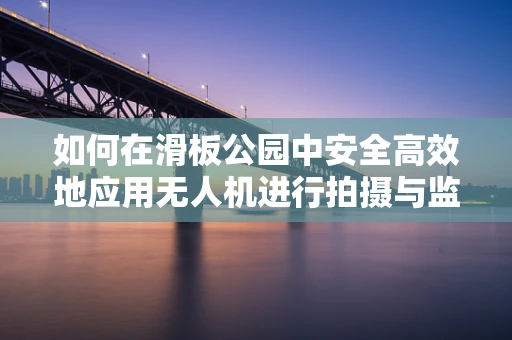 如何在滑板公园中安全高效地应用无人机进行拍摄与监